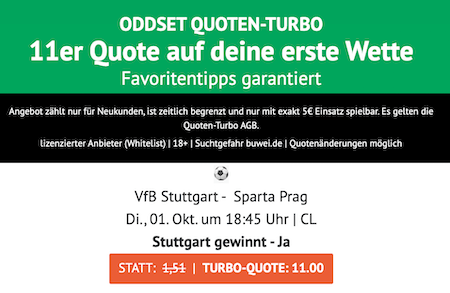 ODDSET QUOTEN-TURBO
11er Quote auf deine erste Wette
Favoritentipps garantiert

Angebot zählt nur für Neukunden, ist zeitlich begrenzt und nur mit exakt 5€ Einsatz spielbar. Es gelten die Quoten-Turbo AGB.

lizenzierter Anbieter (Whitelist) | 18+ | Suchtgefahr buwei.de | Quotenänderungen möglich

VfB Stuttgart - Sparta Prag
Di., 01. Okt. um 18:45 Uhr | CL
Stuttgart gewinnt - Ja

STATT: 1,51 | TURBO-QUOTE: 11.00